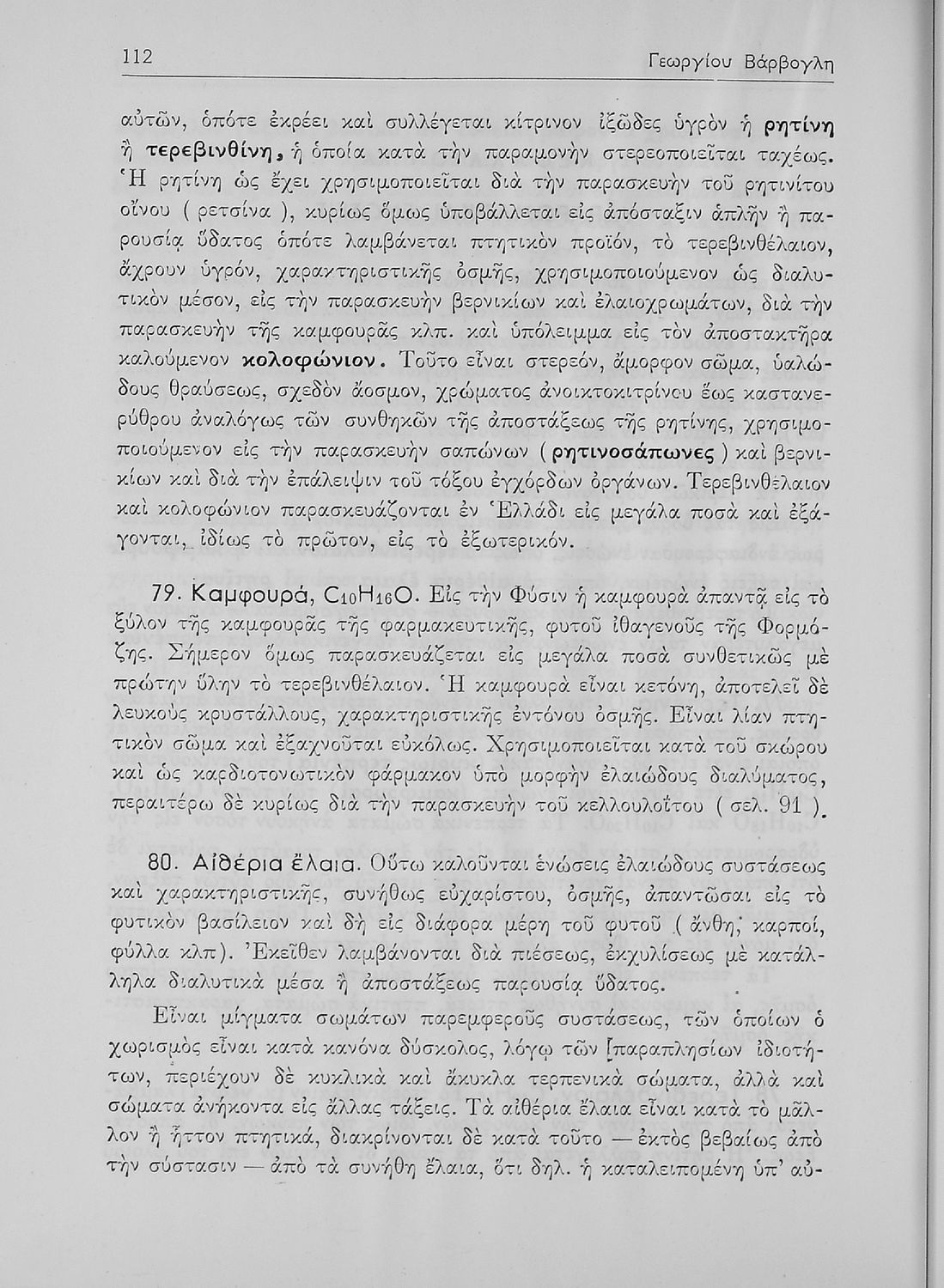 112 Γεωργίου Βάρβογλη

αὐτῶν, ὁπότε ἐκρέει καὶ συλλέγεται κίτρινον ἰξῶδες ὑγρὸν ἡ ρητίνη ἢ τερεβινθίνη, ἡ ὁποία κατὰ τὴν παραμονὴν στερεοποιεῖται ταχέως. Ἡ ρητίνη ὡς ἔχει χρησιμοποιεῖται διὰ τὴν παρασκευὴν τοῦ ρητινίτου οἴνου ( ρετσίνα ), κυρίως ὅμως ὑποβάλλεται εἰς ἀπόσταξιν ἁπλῆν ἢ παρουσίᾳ ὕδατος ὁπότε λαμβάνεται πτητικὸν προϊόν, τὸ τερεβινθέλαιον, ἄχρουν ὑγρόν, χαρακτηριστικῆς ὀσμῆς, χρησιμοποιούμενον ὡς διαλυτικὸν μέσον, εἰς τὴν παρασκευὴν βερνικίων καὶ ἐλαιοχρωμάτων, διὰ τὴν παρασκευὴν τῆς καμφουρᾶς κλπ. καὶ ὑπόλειμμα εἰς τὸν ἀποστακτῆρα καλούμενον κολοφώνιον. Τοῦτο εἶναι στερεόν, ἄμορφον σῶμα, ὑαλώδους θραύσεως, σχεδὸν ἄοσμον, χρώματος ἀνοικτοκιτρίνου ἕως καστανερύθρου ἀναλόγως τῶν συνθηκῶν τῆς ἀποστάξεως τῆς ρητίνης, χρησιμοποιούμενον εἰς τὴν παρασκευὴν σαπώνων ( ρητινοσάπωνες ) καὶ βερνικίων καὶ διὰ τὴν ἐπάλειψιν τοῦ τόξου ἐγχόρδων ὀργάνων. Τερεβινθέλαιον καὶ κολοφώνιον παρασκευάζονται ἐν Ἑλλάδι εἰς μεγάλα ποσὰ καὶ ἐξάγονται, ἰδίως τὸ πρῶτον, εἰς τὸ ἐξωτερικόν.

79. Καμφουρά, $C_{10}H_{16}O$. Εἰς τὴν Φύσιν ἡ καμφουρὰ ἀπαντᾷ εἰς τὸ ξύλον τῆς καμφουρᾶς τῆς φαρμακευτικῆς, φυτοῦ ἰθαγενοῦς τῆς Φορμόζης. Σήμερον ὅμως παρασκευάζεται εἰς μεγάλα ποσὰ συνθετικῶς μὲ πρώτην ὕλην τὸ τερεβινθέλαιον. Ἡ καμφουρὰ εἶναι κετόνη, ἀποτελεῖ δὲ λευκοὺς κρυστάλλους, χαρακτηριστικῆς ἐντόνου ὀσμῆς. Εἶναι λίαν πτητικὸν σῶμα καὶ ἐξαχνοῦται εὐκόλως. Χρησιμοποιεῖται κατὰ τοῦ σκώρου καὶ ὡς καρδιοτονωτικὸν φάρμακον ὑπὸ μορφὴν ἐλαιώδους διαλύματος, περαιτέρω δὲ κυρίως διὰ τὴν παρασκευὴν τοῦ κελλουλοΐτου ( σελ. 91 ).

80. Αἰθέρια ἔλαια. Οὕτω καλοῦνται ἑνώσεις ἐλαιώδους συστάσεως καὶ χαρακτηριστικῆς, συνήθως εὐχαρίστου, ὀσμῆς, ἀπαντῶσαι εἰς τὸ φυτικὸν βασίλειον καὶ δὴ εἰς διάφορα μέρη τοῦ φυτοῦ ( ἄνθη, καρποί, φύλλα κλπ). Ἐκεῖθεν λαμβάνονται διὰ πιέσεως, ἐκχυλίσεως μὲ κατάλληλα διαλυτικὰ μέσα ἢ ἀποστάξεως παρουσίᾳ ὕδατος.

Εἶναι μίγματα σωμάτων παρεμφεροῦς συστάσεως, τῶν ὁποίων ὁ χωρισμὸς εἶναι κατὰ κανόνα δύσκολος, λόγῳ τῶν παραπλησίων ἰδιοτήτων, περιέχουν δὲ κυκλικὰ καὶ ἄκυκλα τερπενικὰ σώματα, ἀλλὰ καὶ σώματα ἀνήκοντα εἰς ἄλλας τάξεις. Τὰ αἰθέρια ἔλαια εἶναι κατὰ τὸ μᾶλλον ἢ ἧττον πτητικά, διακρίνονται δὲ κατὰ τοῦτο — ἐκτὸς βεβαίως ἀπὸ τὴν σύστασιν — ἀπὸ τὰ συνήθη ἔλαια, ὅτι δηλ. ἡ καταλειπομένη ὑπ' αὐ-